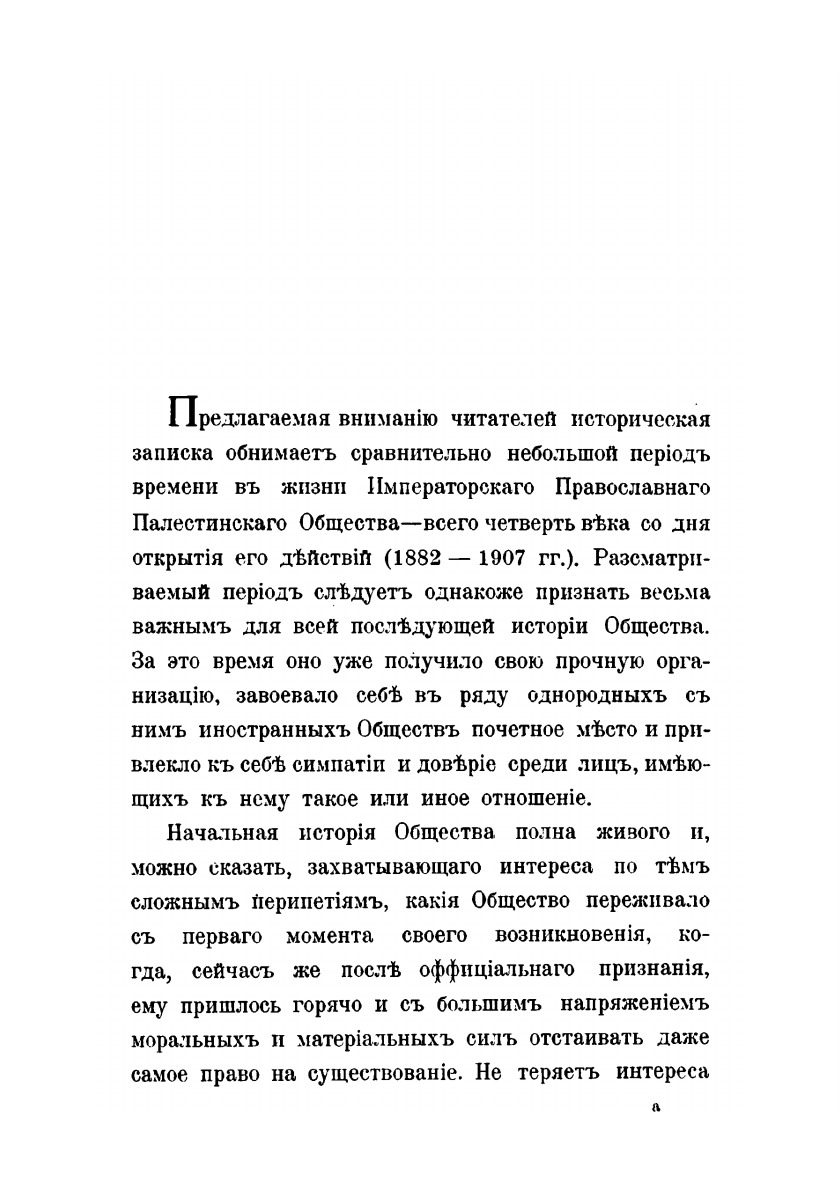 Предлагаемая вниманію читателей историческая записка обнимаетъ сравнительно небольшой періодъ времени въ жизни Императорскаго Православнаго Палестинскаго Общества—всего четверть вѣка со дня открытія его дѣйствій (1882 — 1907 гг.). Разсматриваемый періодъ слѣдуетъ однакоже признать весьма важнымъ для всей послѣдующей исторіи Общества. За это время оно уже получило свою прочную организацію, завоевало себѣ въ ряду однородныхъ съ нимъ иностранныхъ Обществъ почетное мѣсто и привлекло къ себѣ симпатіи и довѣріе среди лицъ, имѣющихъ къ нему такое или иное отношеніе.

Начальная исторія Общества полна живого и, можно сказать, захватывающаго интереса по тѣмъ сложнымъ перипетіямъ, какія Общество переживало съ перваго момента своего возникновенія, когда, сейчасъ же послѣ оффиціальнаго признанія, ему пришлось горячо и съ большимъ напряженіемъ моральныхъ и матеріальныхъ силъ отстаивать даже самое право на существованіе. Не теряетъ интереса

а